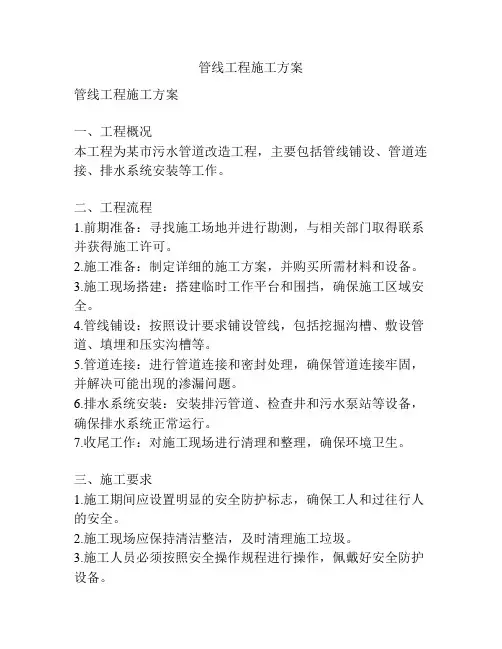 管线工程施工方案

管线工程施工方案

一、工程概况
本工程为某市污水管道改造工程，主要包括管线铺设、管道连接、排水系统安装等工作。

二、工程流程
1.前期准备：寻找施工场地并进行勘测，与相关部门取得联系并获得施工许可。
2.施工准备：制定详细的施工方案，并购买所需材料和设备。
3.施工现场搭建：搭建临时工作平台和围挡，确保施工区域安全。
4.管线铺设：按照设计要求铺设管线，包括挖掘沟槽、敷设管道、填埋和压实沟槽等。
5.管道连接：进行管道连接和密封处理，确保管道连接牢固，并解决可能出现的渗漏问题。
6.排水系统安装：安装排污管道、检查井和污水泵站等设备，确保排水系统正常运行。
7.收尾工作：对施工现场进行清理和整理，确保环境卫生。

三、施工要求
1.施工期间应设置明显的安全防护标志，确保工人和过往行人的安全。
2.施工现场应保持清洁整洁，及时清理施工垃圾。
3.施工人员必须按照安全操作规程进行操作，佩戴好安全防护设备。